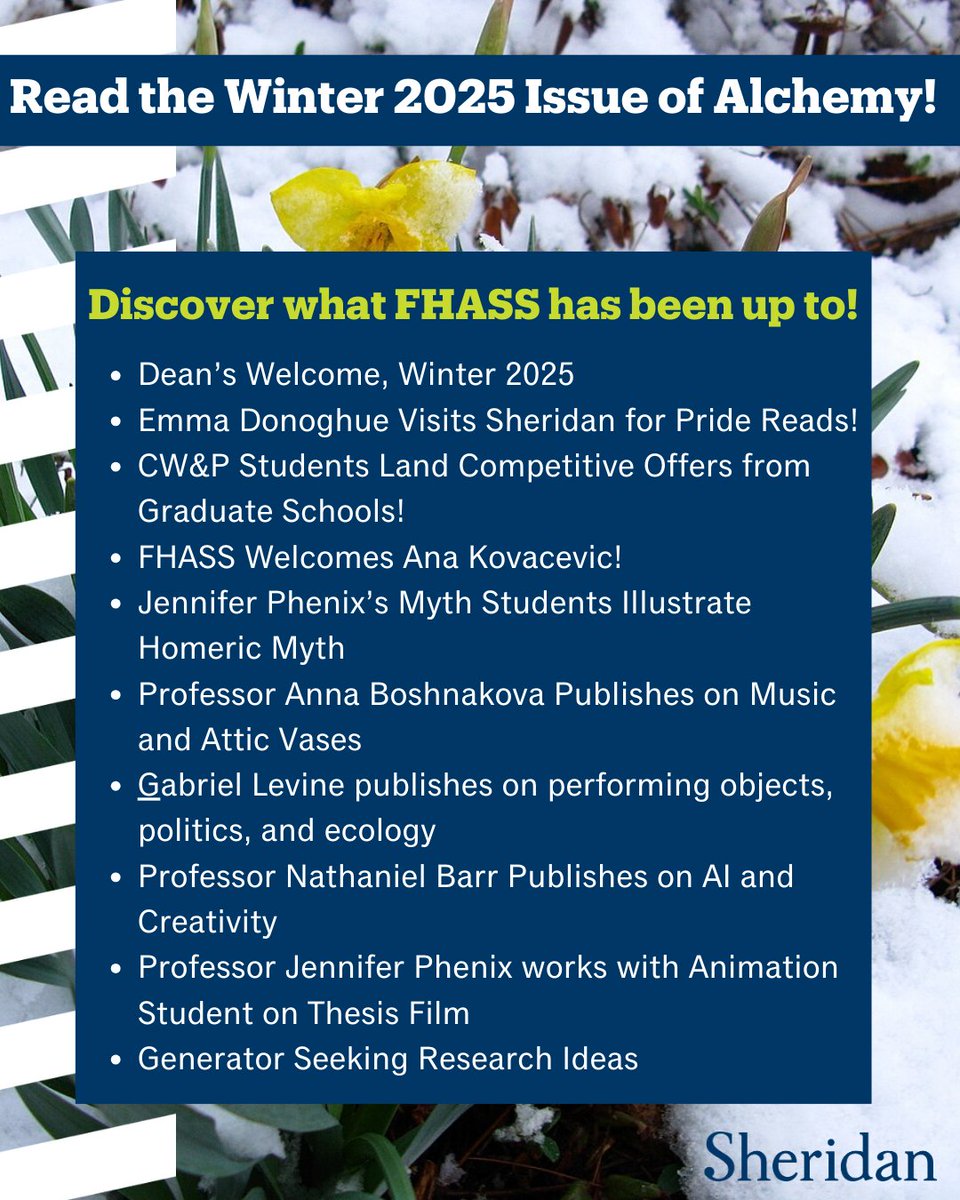 Read the Winter 2025 Issue of Alchemy!

Discover what FHASS has been up to!

- Dean's Welcome, Winter 2025
- Emma Donoghue Visits Sheridan for Pride Reads!
- CW&P Students Land Competitive Offers from Graduate Schools!
- FHASS Welcomes Ana Kovacevic!
- Jennifer Phenix's Myth Students Illustrate Homeric Myth
- Professor Anna Boshnakova Publishes on Music and Attic Vases
- Gabriel Levine publishes on performing objects, politics, and ecology
- Professor Nathaniel Barr Publishes on AI and Creativity
- Professor Jennifer Phenix works with Animation Student on Thesis Film
- Generator Seeking Research Ideas

Sheridan